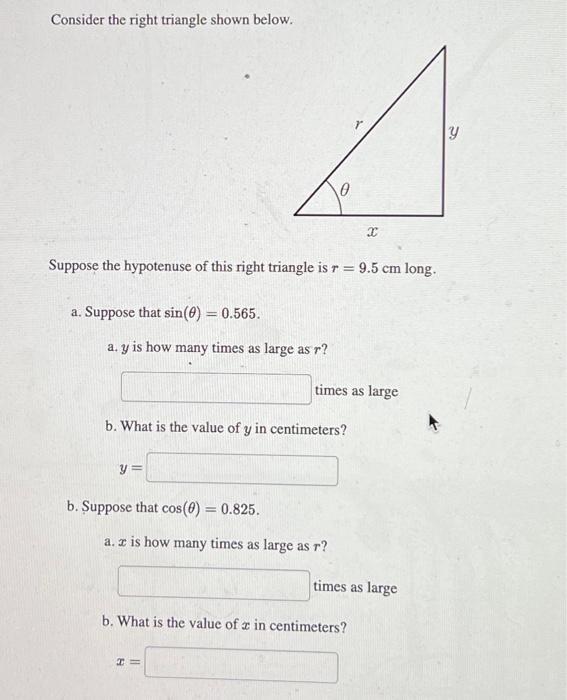 Consider the right triangle shown below.

$r$

$y$

$\theta$

$x$

Suppose the hypotenuse of this right triangle is $r = 9.5$ cm long.

a. Suppose that $\sin(\theta) = 0.565$.

a. $y$ is how many times as large as $r$?

times as large

b. What is the value of $y$ in centimeters?

$y =$

b. Suppose that $\cos(\theta) = 0.825$.

a. $x$ is how many times as large as $r$?

times as large

b. What is the value of $x$ in centimeters?

$x =$